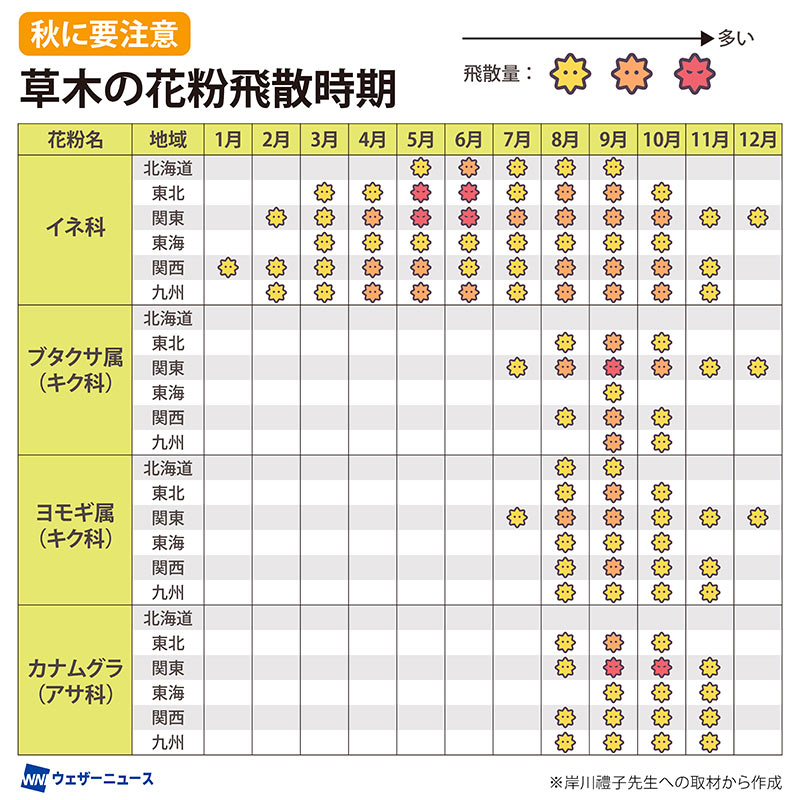 秋に要注意

草木の花粉飛散時期

多い

飛散量：

| 花粉名 | 地域 | 1月 | 2月 | 3月 | 4月 | 5月 | 6月 | 7月 | 8月 | 9月 | 10月 | 11月 | 12月 |
|---|---|---|---|---|---|---|---|---|---|---|---|---|---|
| イネ科 | 北海道 | | | | | | | | | | | | |
| | 東北 | | | | | | | | | | | | |
| | 関東 | | | | | | | | | | | | |
| | 東海 | | | | | | | | | | | | |
| | 関西 | | | | | | | | | | | | |
| | 九州 | | | | | | | | | | | | |
| ブタクサ属（キク科） | 北海道 | | | | | | | | | | | | |
| | 東北 | | | | | | | | | | | | |
| | 関東 | | | | | | | | | | | | |
| | 東海 | | | | | | | | | | | | |
| | 関西 | | | | | | | | | | | | |
| | 九州 | | | | | | | | | | | | |
| ヨモギ属（キク科） | 北海道 | | | | | | | | | | | | |
| | 東北 | | | | | | | | | | | | |
| | 関東 | | | | | | | | | | | | |
| | 東海 | | | | | | | | | | | | |
| | 関西 | | | | | | | | | | | | |
| | 九州 | | | | | | | | | | | | |
| カナムグラ（アサ科） | 北海道 | | | | | | | | | | | | |
| | 東北 | | | | | | | | | | | | |
| | 関東 | | | | | | | | | | | | |
| | 東海 | | | | | | | | | | | | |
| | 関西 | | | | | | | | | | | | |
| | 九州 | | | | | | | | | | | | |

WN ウェザーニュース

※岸川禮子先生への取材から作成